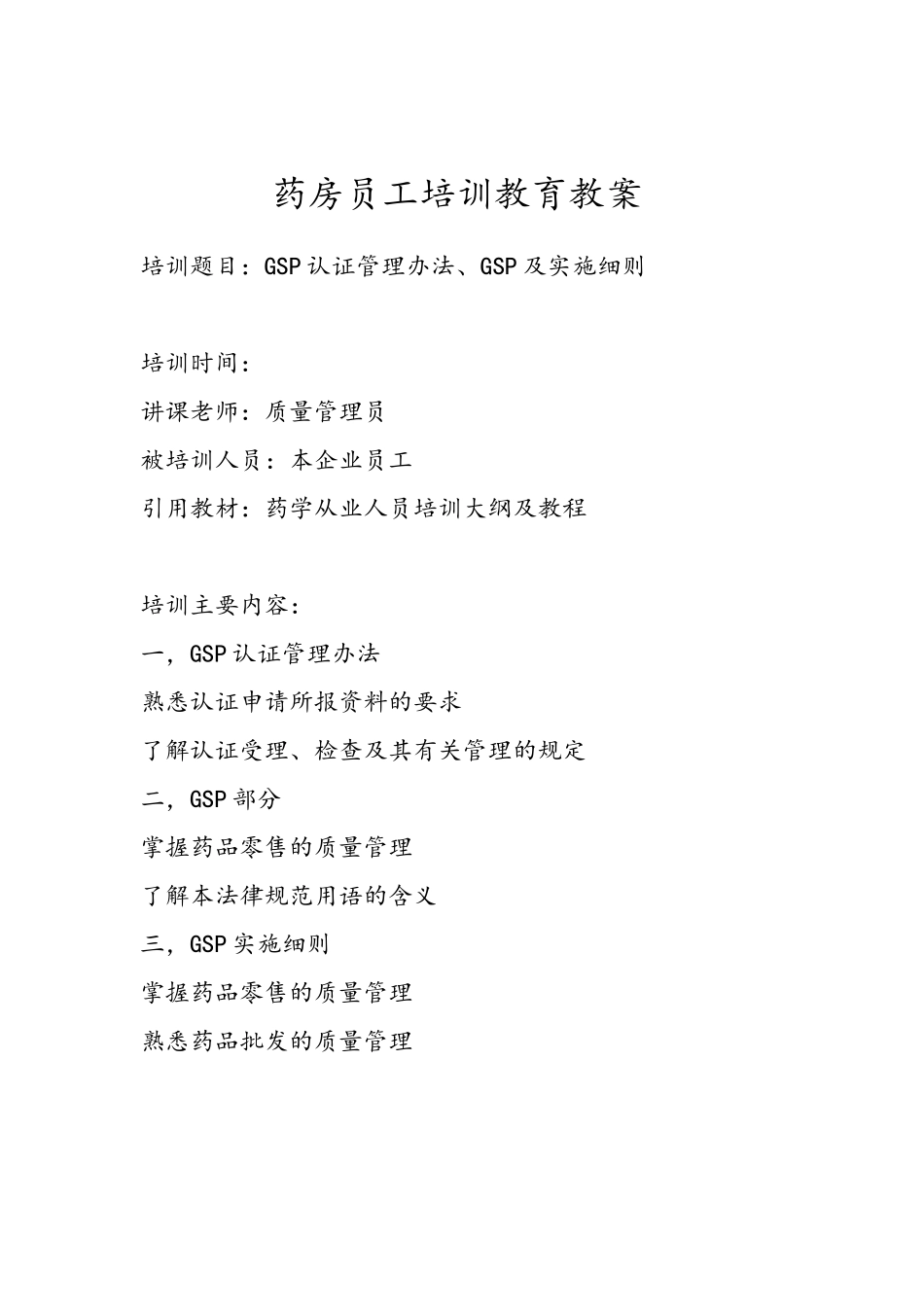 药房员工培训教育教案

培训题目：GSP认证管理办法、GSP及实施细则

培训时间：

讲课老师：质量管理员

被培训人员：本企业员工

引用教材：药学从业人员培训大纲及教程

培训主要内容：

一，GSP认证管理办法

熟悉认证申请所报资料的要求

了解认证受理、检查及其有关管理的规定

二，GSP部分

掌握药品零售的质量管理

了解本法律规范用语的含义

三，GSP实施细则

掌握药品零售的质量管理

熟悉药品批发的质量管理